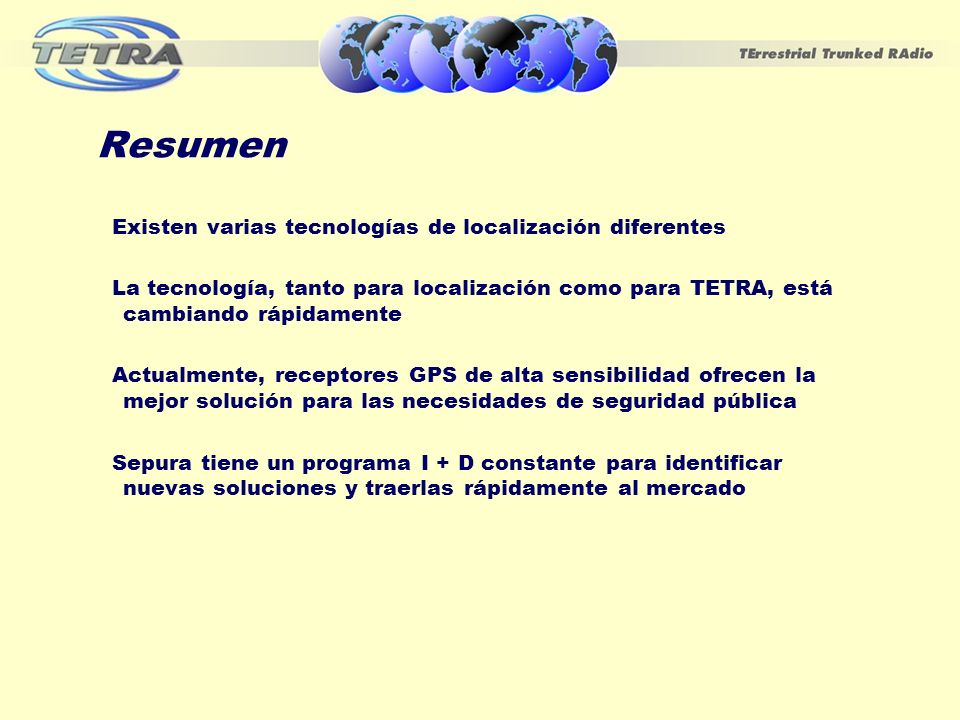 TETRA

TErrestrial Trunked RAdio

Resumen

Existen varias tecnologías de localización diferentes

La tecnología, tanto para localización como para TETRA, está cambiando rápidamente

Actualmente, receptores GPS de alta sensibilidad ofrecen la mejor solución para las necesidades de seguridad pública

Sepura tiene un programa I + D constante para identificar nuevas soluciones y traerlas rápidamente al mercado